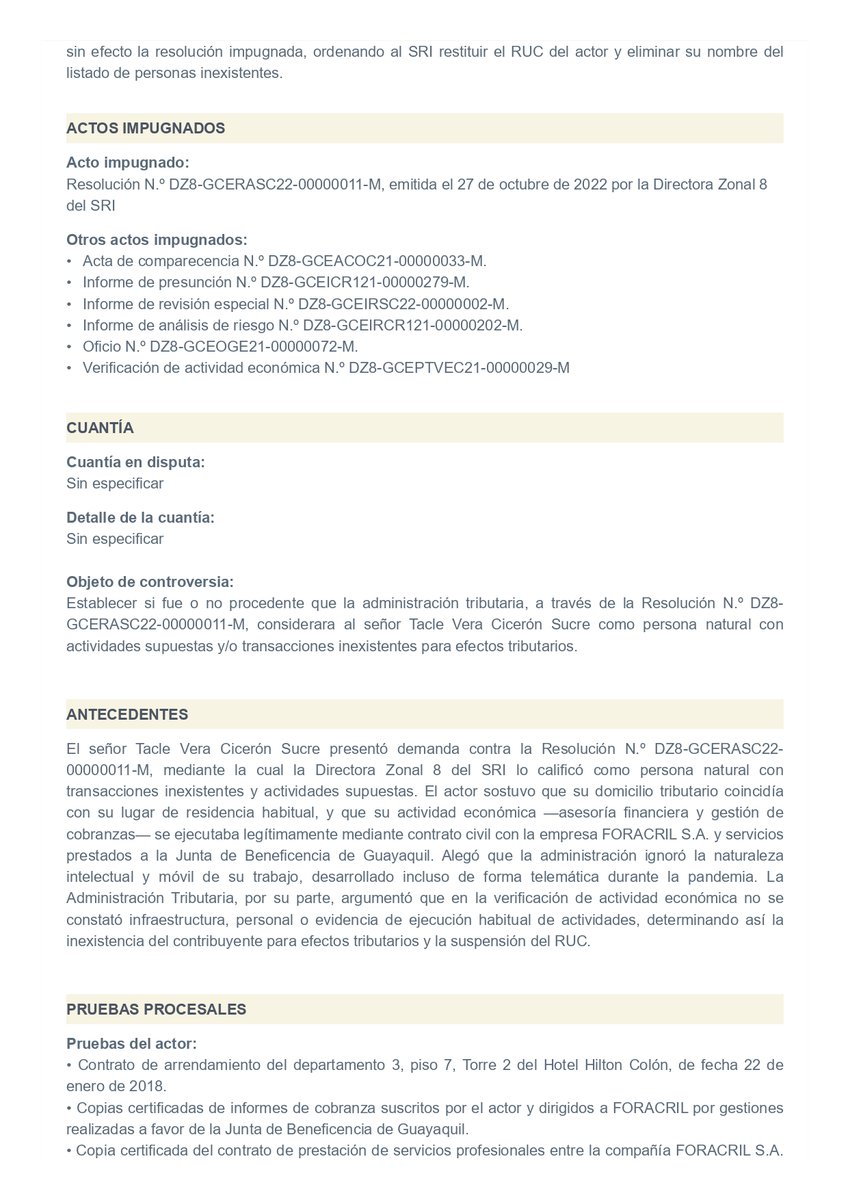 sin efecto la resolución impugnada, ordenando al SRI restituir el RUC del actor y eliminar su nombre del listado de personas inexistentes.

ACTOS IMPUGNADOS

Acto impugnado:
Resolución N.º DZ8-GCERASC22-00000011-M, emitida el 27 de octubre de 2022 por la Directora Zonal 8 del SRI

Otros actos impugnados:
• Acta de comparecencia N.º DZ8-GCEACOC21-00000033-M.
• Informe de presunción N.º DZ8-GCEICR121-00000279-M.
• Informe de revisión especial N.º DZ8-GCEIRSC22-00000002-M.
• Informe de análisis de riesgo N.º DZ8-GCEIRCR121-00000202-M.
• Oficio N.º DZ8-GCEOGE21-00000072-M.
• Verificación de actividad económica N.º DZ8-GCEPTVEC21-00000029-M

CUANTÍA

Cuantía en disputa:
Sin especificar

Detalle de la cuantía:
Sin especificar

Objeto de controversia:
Establecer si fue o no procedente que la administración tributaria, a través de la Resolución N.º DZ8-GCERASC22-00000011-M, considerara al señor Tacle Vera Cicerón Sucre como persona natural con actividades supuestas y/o transacciones inexistentes para efectos tributarios.

ANTECEDENTES

El señor Tacle Vera Cicerón Sucre presentó demanda contra la Resolución N.º DZ8-GCERASC22-00000011-M, mediante la cual la Directora Zonal 8 del SRI lo calificó como persona natural con transacciones inexistentes y actividades supuestas. El actor sostuvo que su domicilio tributario coincidía con su lugar de residencia habitual, y que su actividad económica —asesoría financiera y gestión de cobranzas— se ejecutaba legítimamente mediante contrato civil con la empresa FORACRIL S.A. y servicios prestados a la Junta de Beneficencia de Guayaquil. Alegó que la administración ignoró la naturaleza intelectual y móvil de su trabajo, desarrollado incluso de forma telemática durante la pandemia. La Administración Tributaria, por su parte, argumentó que en la verificación de actividad económica no se constató infraestructura, personal o evidencia de ejecución habitual de actividades, determinando así la inexistencia del contribuyente para efectos tributarios y la suspensión del RUC.

PRUEBAS PROCESALES

Pruebas del actor:
• Contrato de arrendamiento del departamento 3, piso 7, Torre 2 del Hotel Hilton Colón, de fecha 22 de enero de 2018.
• Copias certificadas de informes de cobranza suscritos por el actor y dirigidos a FORACRIL por gestiones realizadas a favor de la Junta de Beneficencia de Guayaquil.
• Copia certificada del contrato de prestación de servicios profesionales entre la compañía FORACRIL S.A.